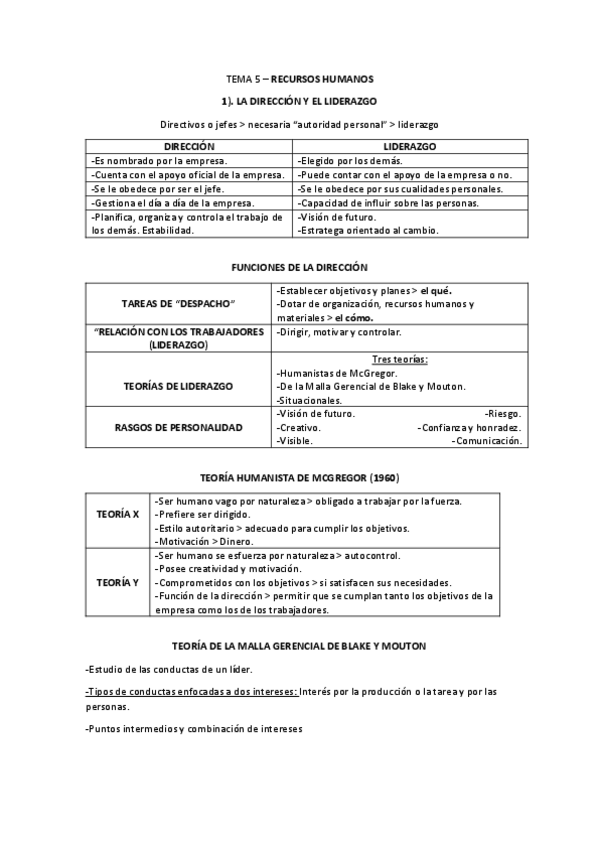 TEMA 5 – RECURSOS HUMANOS

1). LA DIRECCIÓN Y EL LIDERAZGO

Directivos o jefes > necesaria "autoridad personal" > liderazgo

| DIRECCIÓN | LIDERAZGO |
|---|---|
| -Es nombrado por la empresa. | -Elegido por los demás. |
| -Cuenta con el apoyo oficial de la empresa. | -Puede contar con el apoyo de la empresa o no. |
| -Se le obedece por ser el jefe. | -Se le obedece por sus cualidades personales. |
| -Gestiona el día a día de la empresa. | -Capacidad de influir sobre las personas. |
| -Planifica, organiza y controla el trabajo de los demás. Estabilidad. | -Visión de futuro. -Estratega orientado al cambio. |

FUNCIONES DE LA DIRECCIÓN

| | |
|---|---|
| TAREAS DE "DESPACHO" | -Establecer objetivos y planes > el qué. -Dotar de organización, recursos humanos y materiales > el cómo. |
| "RELACIÓN CON LOS TRABAJADORES (LIDERAZGO) | -Dirigir, motivar y controlar. |
| TEORÍAS DE LIDERAZGO | Tres teorías: -Humanistas de McGregor. -De la Malla Gerencial de Blake y Mouton. -Situacionales. |
| RASGOS DE PERSONALIDAD | -Visión de futuro. -Riesgo. -Creativo. -Confianza y honradez. -Visible. -Comunicación. |

TEORÍA HUMANISTA DE MCGREGOR (1960)

| | |
|---|---|
| TEORÍA X | -Ser humano vago por naturaleza > obligado a trabajar por la fuerza. -Prefiere ser dirigido. -Estilo autoritario > adecuado para cumplir los objetivos. -Motivación > Dinero. |
| TEORÍA Y | -Ser humano se esfuerza por naturaleza > autocontrol. -Posee creatividad y motivación. -Comprometidos con los objetivos > si satisfacen sus necesidades. -Función de la dirección > permitir que se cumplan tanto los objetivos de la empresa como los de los trabajadores. |

TEORÍA DE LA MALLA GERENCIAL DE BLAKE Y MOUTON

-Estudio de las conductas de un líder.

-Tipos de conductas enfocadas a dos intereses: Interés por la producción o la tarea y por las personas.

-Puntos intermedios y combinación de intereses